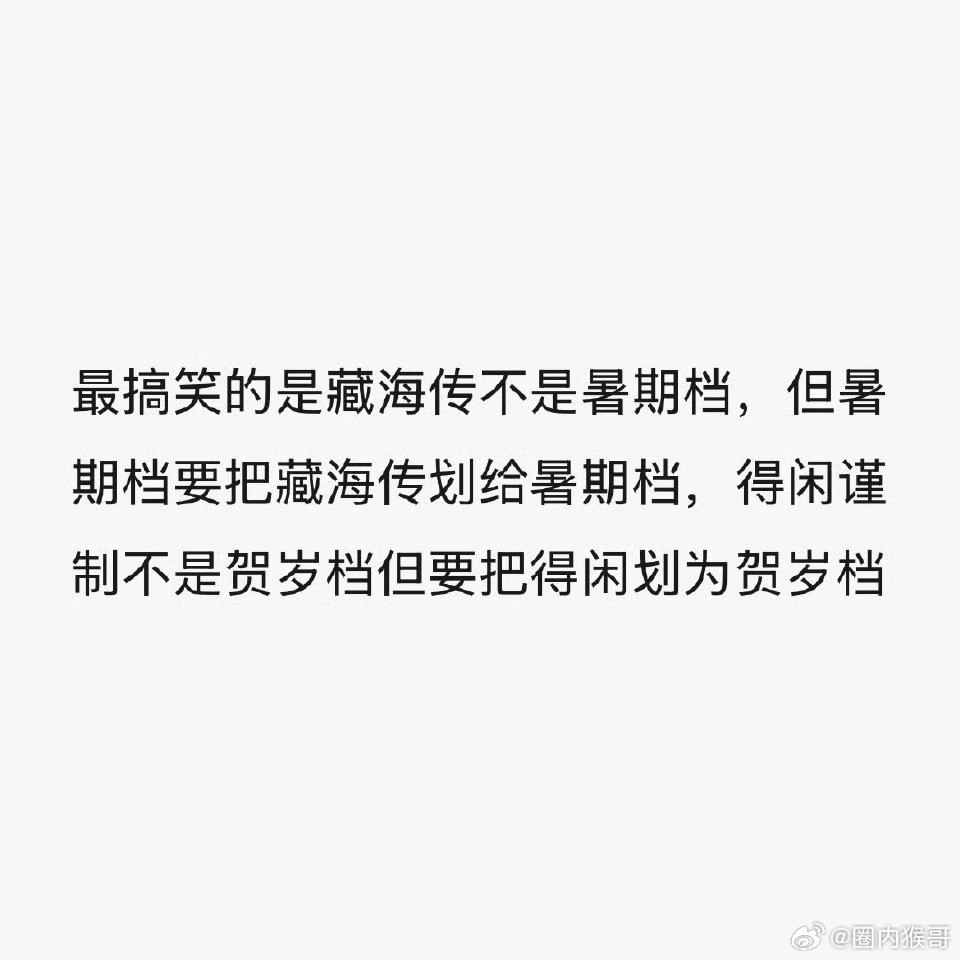 最搞笑的是藏海传不是暑期档，但暑期档要把藏海传划给暑期档，得闲谨制不是贺岁档但要把得闲划为贺岁档

@圈内猴哥